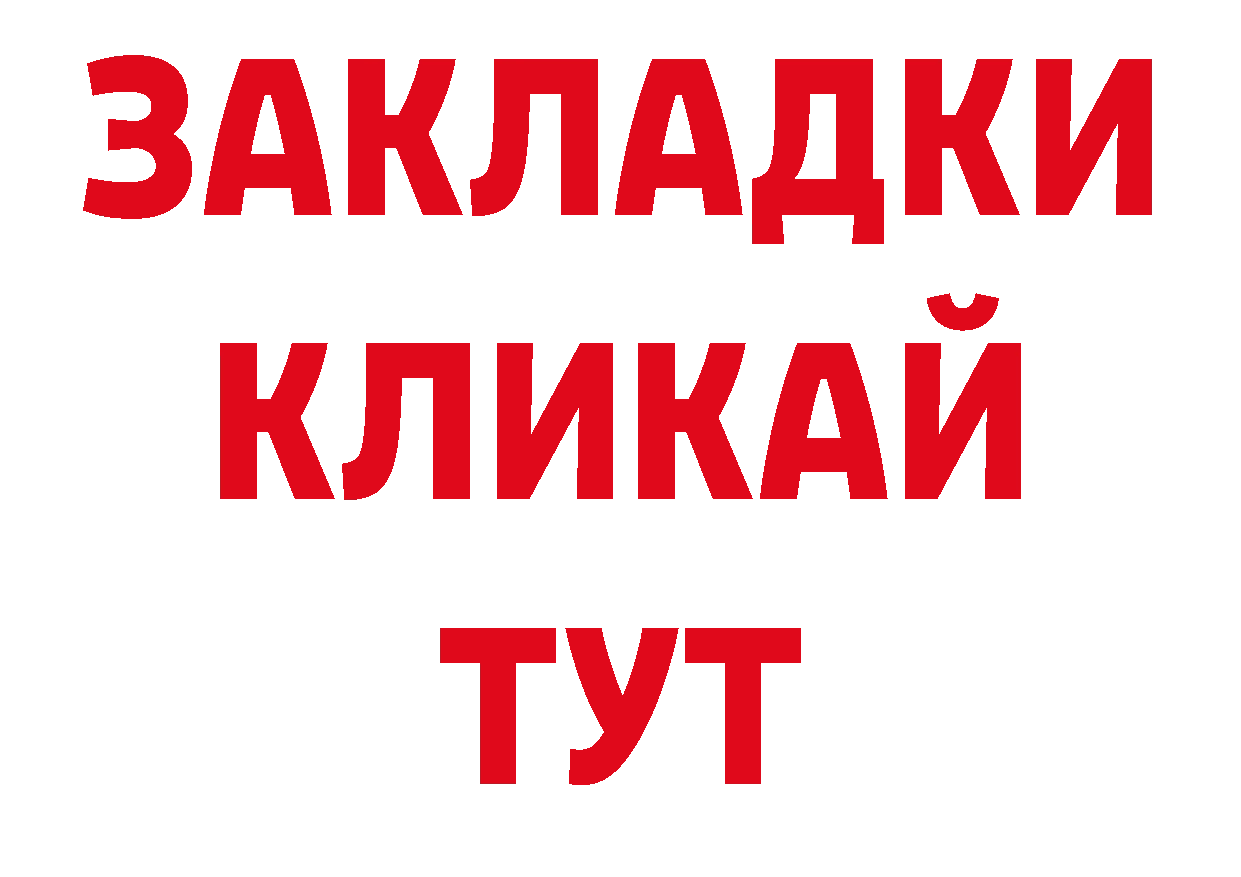 ЗАКЛАДКИ
КЛИКАЙ
ТУТ